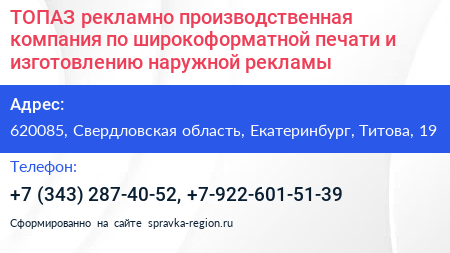 ТОПАЗ рекламно производственная компания по широкоформатной печати и изготовлению наружной рекламы

Адрес:

620085, Свердловская область, Екатеринбург, Титова, 19

Телефон:

+7 (343) 287-40-52, +7-922-601-51-39

Сформированно на сайте spravka-region.ru